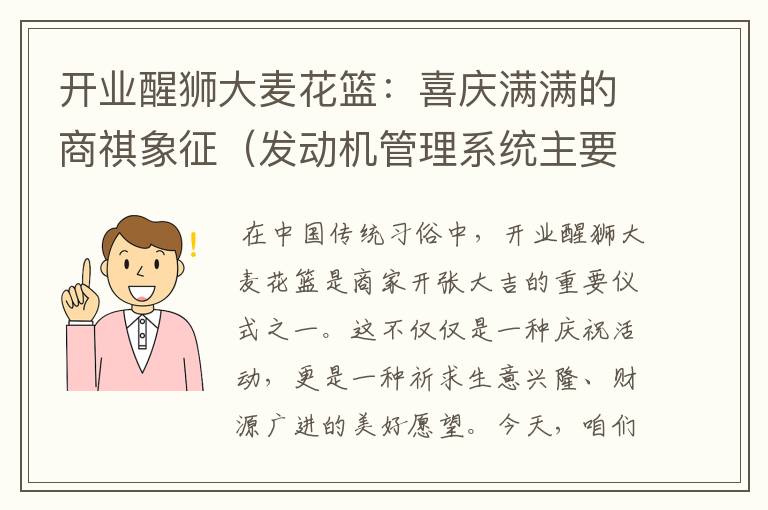 开业醒狮大麦花篮：喜庆满满的商祺象征（发动机管理系统主要

在中国传统习俗中，开业醒狮大麦花篮是商家开张大吉的重要仪式之一。这不仅仅是一种庆祝活动，更是一种祈求生意兴隆、财源广进的美好愿望。今天，咱们